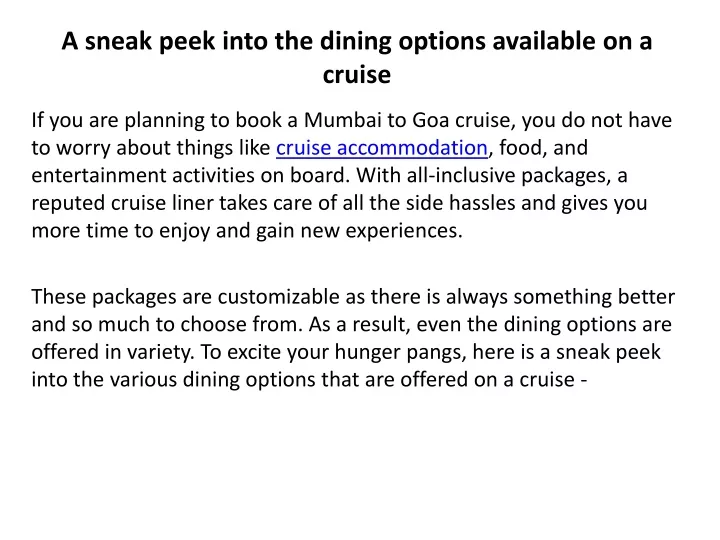 A sneak peek into the dining options available on a cruise

If you are planning to book a Mumbai to Goa cruise, you do not have to worry about things like cruise accommodation, food, and entertainment activities on board. With all-inclusive packages, a reputed cruise liner takes care of all the side hassles and gives you more time to enjoy and gain new experiences.

These packages are customizable as there is always something better and so much to choose from. As a result, even the dining options are offered in variety. To excite your hunger pangs, here is a sneak peek into the various dining options that are offered on a cruise -